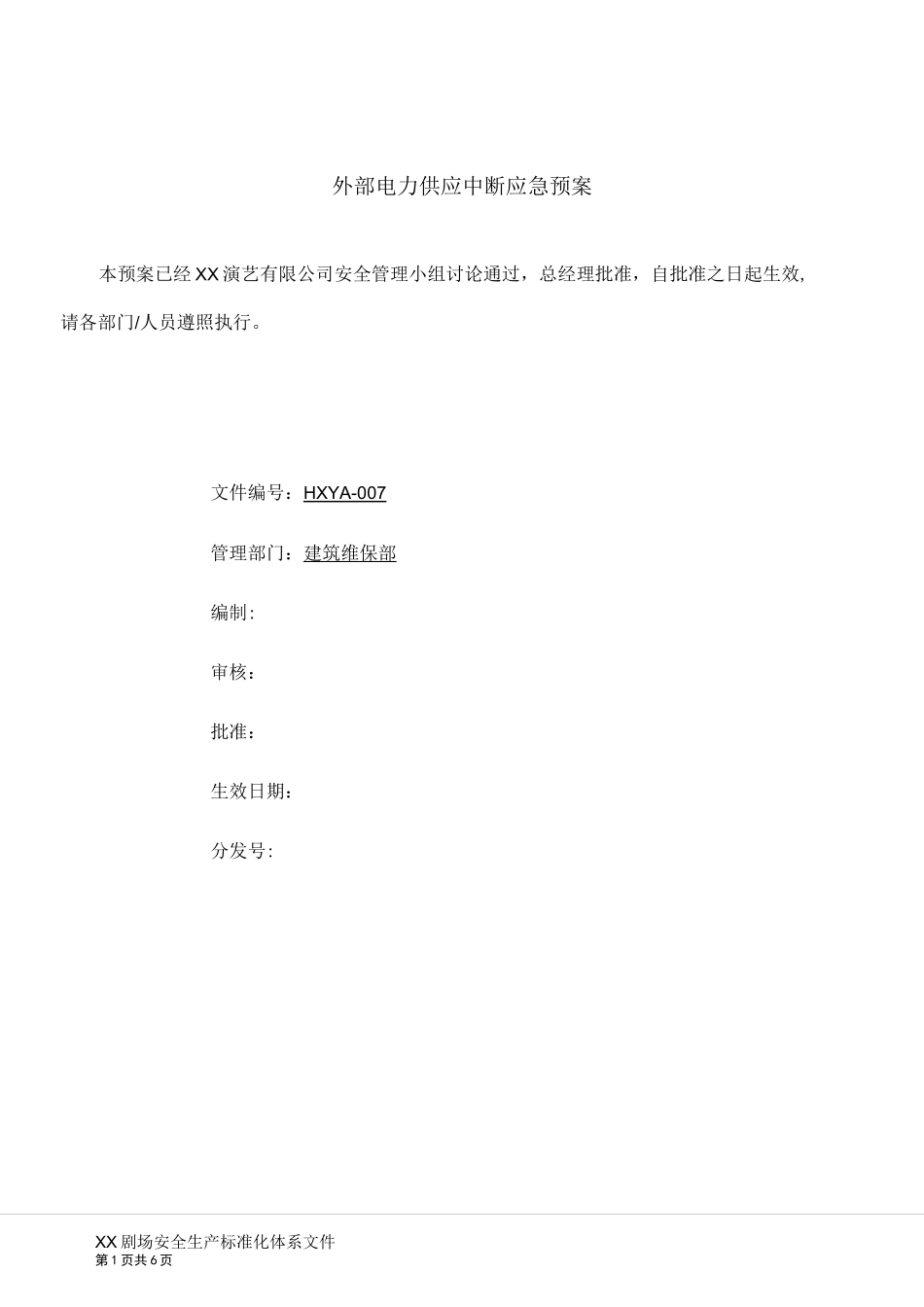 外部电力供应中断应急预案

本预案已经XX演艺有限公司安全管理小组讨论通过，总经理批准，自批准之日起生效，请各部门/人员遵照执行。

文件编号：HXYA-007

管理部门：建筑维保部

编制：

审核：

批准：

生效日期：

分发号：

XX剧场安全生产标准化体系文件
第1页共6页